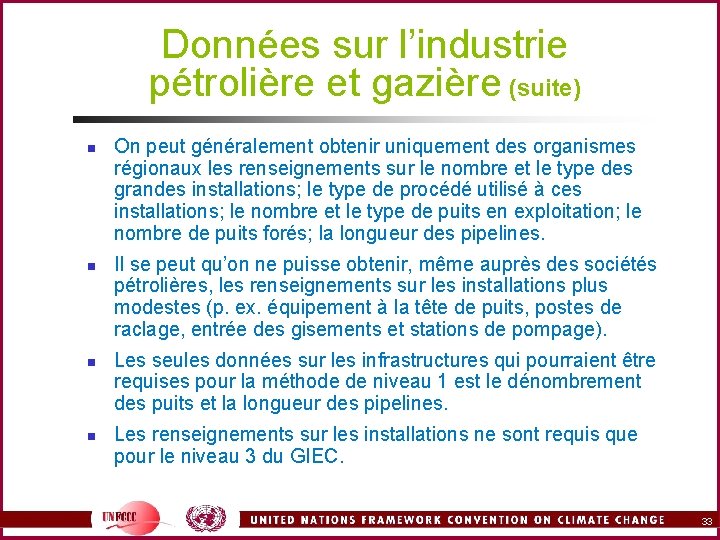 Données sur l’industrie pétrolière et gazière (suite)

On peut généralement obtenir uniquement des organismes régionaux les renseignements sur le nombre et le type des grandes installations; le type de procédé utilisé à ces installations; le nombre et le type de puits en exploitation; le nombre de puits forés; la longueur des pipelines.

Il se peut qu’on ne puisse obtenir, même auprès des sociétés pétrolières, les renseignements sur les installations plus modestes (p. ex. équipement à la tête de puits, postes de raclage, entrée des gisements et stations de pompage).

Les seules données sur les infrastructures qui pourraient être requises pour la méthode de niveau 1 est le dénombrement des puits et la longueur des pipelines.

Les renseignements sur les installations ne sont requis que pour le niveau 3 du GIEC.

UNFCCC

UNITED NATIONS FRAMEWORK CONVENTION ON CLIMATE CHANGE

33